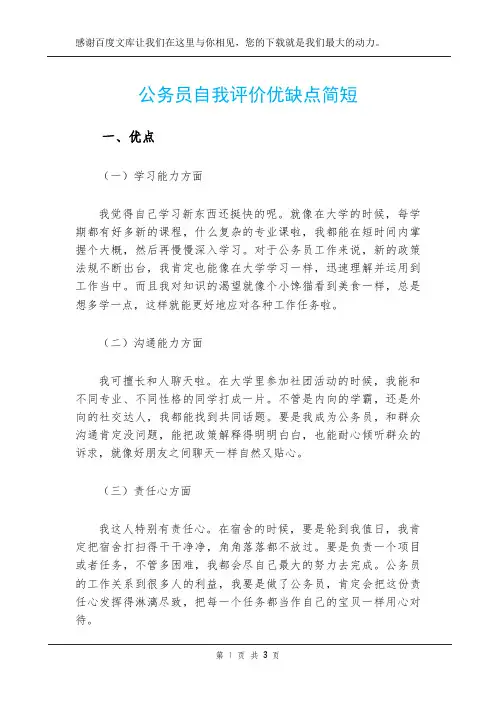 感谢百度文库让我们在这里与你相见，您的下载就是我们最大的动力。

公务员自我评价优缺点简短

一、优点

（一）学习能力方面

我觉得自己学习新东西还挺快的呢。就像在大学的时候，每学期都有好多新的课程，什么复杂的专业课啦，我都能在短时间内掌握个大概，然后再慢慢深入学习。对于公务员工作来说，新的政策法规不断出台，我肯定也能像在大学学习一样，迅速理解并运用到工作当中。而且我对知识的渴望就像个小馋猫看到美食一样，总是想多学一点，这样就能更好地应对各种工作任务啦。

（二）沟通能力方面

我可擅长和人聊天啦。在大学里参加社团活动的时候，我能和不同专业、不同性格的同学打成一片。不管是内向的学霸，还是外向的社交达人，我都能找到共同话题。要是我成为公务员，和群众沟通肯定没问题，能把政策解释得明明白白，也能耐心倾听群众的诉求，就像好朋友之间聊天一样自然又贴心。

（三）责任心方面

我这人特别有责任心。在宿舍的时候，要是轮到我值日，我肯定把宿舍打扫得干干净净，角角落落都不放过。要是负责一个项目或者任务，不管多困难，我都会尽自己最大的努力去完成。公务员的工作关系到很多人的利益，我要是做了公务员，肯定会把这份责任心发挥得淋漓尽致，把每一个任务都当作自己的宝贝一样用心对待。

第 1 页 共 3 页